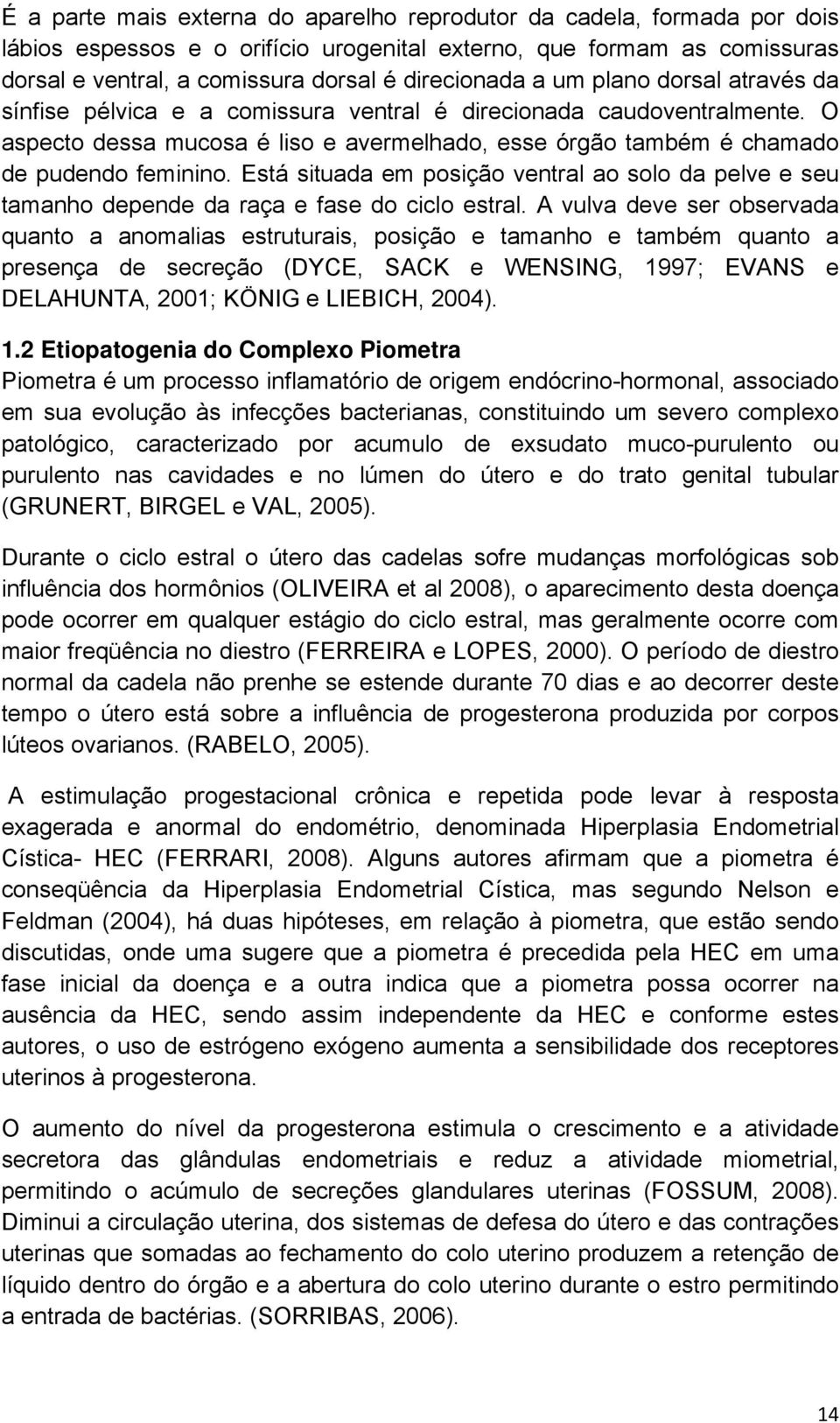 É a parte mais externa do aparelho reprodutor da cadela, formada por dois lábios espessos e o orifício urogenital externo, que formam as comissuras dorsal e ventral, a comissura dorsal é direcionada a um plano dorsal através da sínfise pélvica e a comissura ventral é direcionada caudoventralmente. O aspecto dessa mucosa é liso e avermelhado, esse órgão também é chamado de pudendo feminino. Está situada em posição ventral ao solo da pelve e seu tamanho depende da raça e fase do ciclo estral. A vulva deve ser observada quanto a anomalias estruturais, posição e tamanho e também quanto a presença de secreção (DYCE, SACK e WENSING, 1997; EVANS e DELAHUNTA, 2001; KÖNIG e LIEBICH, 2004).

1.2 Etiopatogenia do Complexo Piometra
Piometra é um processo inflamatório de origem endócrino-hormonal, associado em sua evolução às infecções bacterianas, constituindo um severo complexo patológico, caracterizado por acumulo de exsudato muco-purulento ou purulento nas cavidades e no lúmen do útero e do trato genital tubular (GRUNERT, BIRGEL e VAL, 2005).

Durante o ciclo estral o útero das cadelas sofre mudanças morfológicas sob influência dos hormônios (OLIVEIRA et al 2008), o aparecimento desta doença pode ocorrer em qualquer estágio do ciclo estral, mas geralmente ocorre com maior freqüência no diestro (FERREIRA e LOPES, 2000). O período de diestro normal da cadela não prenhe se estende durante 70 dias e ao decorrer deste tempo o útero está sobre a influência de progesterona produzida por corpos lúteos ovarianos. (RABELO, 2005).

A estimulação progestacional crônica e repetida pode levar à resposta exagerada e anormal do endométrio, denominada Hiperplasia Endometrial Cística- HEC (FERRARI, 2008). Alguns autores afirmam que a piometra é conseqüência da Hiperplasia Endometrial Cística, mas segundo Nelson e Feldman (2004), há duas hipóteses, em relação à piometra, que estão sendo discutidas, onde uma sugere que a piometra é precedida pela HEC em uma fase inicial da doença e a outra indica que a piometra possa ocorrer na ausência da HEC, sendo assim independente da HEC e conforme estes autores, o uso de estrógeno exógeno aumenta a sensibilidade dos receptores uterinos à progesterona.

O aumento do nível da progesterona estimula o crescimento e a atividade secretora das glândulas endometriais e reduz a atividade miometrial, permitindo o acúmulo de secreções glandulares uterinas (FOSSUM, 2008). Diminui a circulação uterina, dos sistemas de defesa do útero e das contrações uterinas que somadas ao fechamento do colo uterino produzem a retenção de líquido dentro do órgão e a abertura do colo uterino durante o estro permitindo a entrada de bactérias. (SORRIBAS, 2006).

14